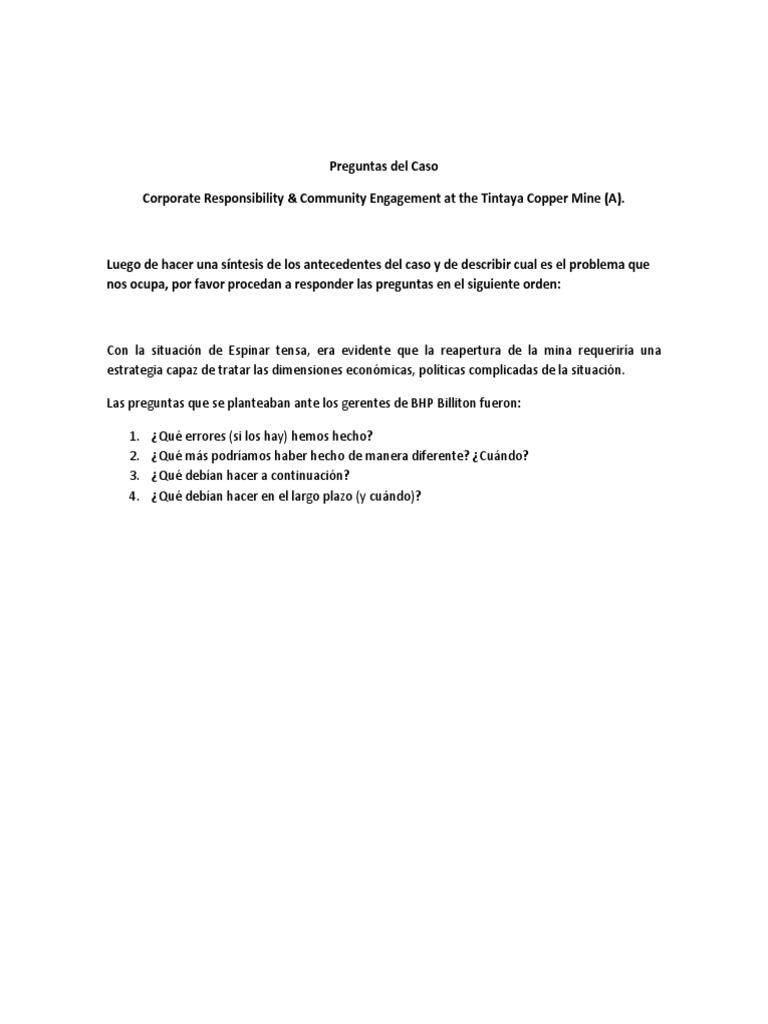 Preguntas del Caso

Corporate Responsibility & Community Engagement at the Tintaya Copper Mine (A).

Luego de hacer una síntesis de los antecedentes del caso y de describir cual es el problema que nos ocupa, por favor procedan a responder las preguntas en el siguiente orden:

Con la situación de Espinar tensa, era evidente que la reapertura de la mina requeriría una estrategia capaz de tratar las dimensiones económicas, políticas complicadas de la situación.

Las preguntas que se planteaban ante los gerentes de BHP Billiton fueron:

1. ¿Qué errores (si los hay) hemos hecho?
2. ¿Qué más podríamos haber hecho de manera diferente? ¿Cuándo?
3. ¿Qué debían hacer a continuación?
4. ¿Qué debían hacer en el largo plazo (y cuándo)?